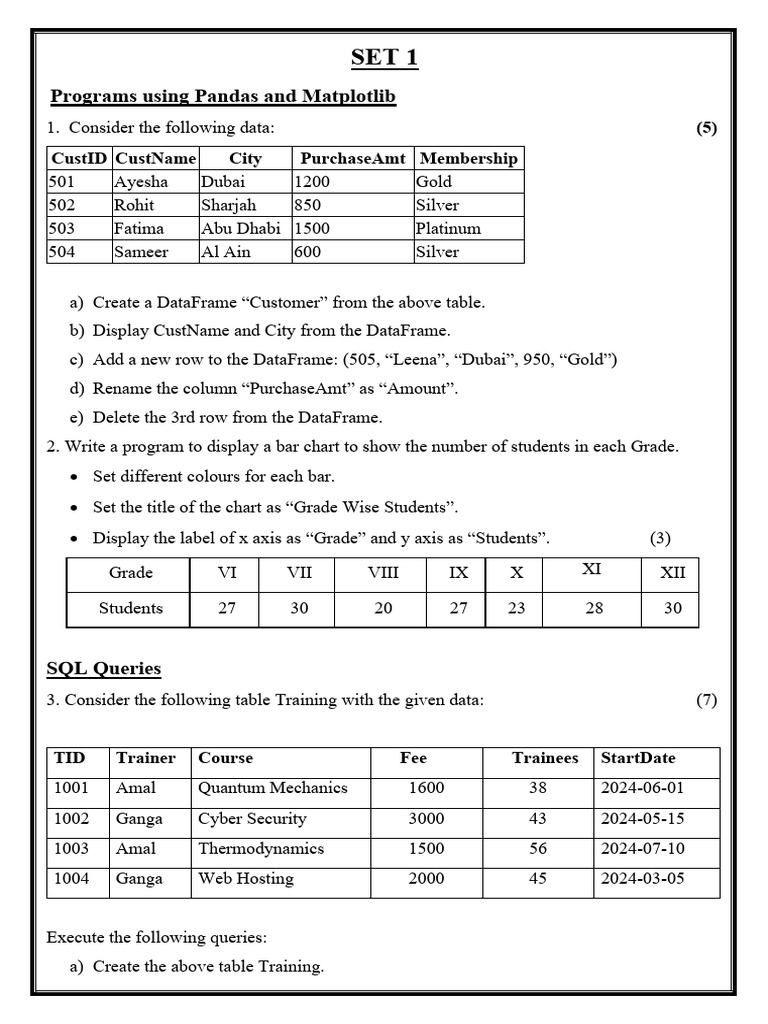 SET 1

Programs using Pandas and Matplotlib

1. Consider the following data: (5)

| CustID | CustName | City | PurchaseAmt | Membership |
|---|---|---|---|---|
| 501 | Ayesha | Dubai | 1200 | Gold |
| 502 | Rohit | Sharjah | 850 | Silver |
| 503 | Fatima | Abu Dhabi | 1500 | Platinum |
| 504 | Sameer | Al Ain | 600 | Silver |

a) Create a DataFrame “Customer” from the above table.
b) Display CustName and City from the DataFrame.
c) Add a new row to the DataFrame: (505, “Leena”, “Dubai”, 950, “Gold”)
d) Rename the column “PurchaseAmt” as “Amount”.
e) Delete the 3rd row from the DataFrame.

2. Write a program to display a bar chart to show the number of students in each Grade.
• Set different colours for each bar.
• Set the title of the chart as “Grade Wise Students”.
• Display the label of x axis as “Grade” and y axis as “Students”. (3)

| Grade | VI | VII | VIII | IX | X | XI | XII |
|---|---|---|---|---|---|---|---|
| Students | 27 | 30 | 20 | 27 | 23 | 28 | 30 |

SQL Queries

3. Consider the following table Training with the given data: (7)

| TID | Trainer | Course | Fee | Trainees | StartDate |
|---|---|---|---|---|---|
| 1001 | Amal | Quantum Mechanics | 1600 | 38 | 2024-06-01 |
| 1002 | Ganga | Cyber Security | 3000 | 43 | 2024-05-15 |
| 1003 | Amal | Thermodynamics | 1500 | 56 | 2024-07-10 |
| 1004 | Ganga | Web Hosting | 2000 | 45 | 2024-03-05 |

Execute the following queries:
a) Create the above table Training.